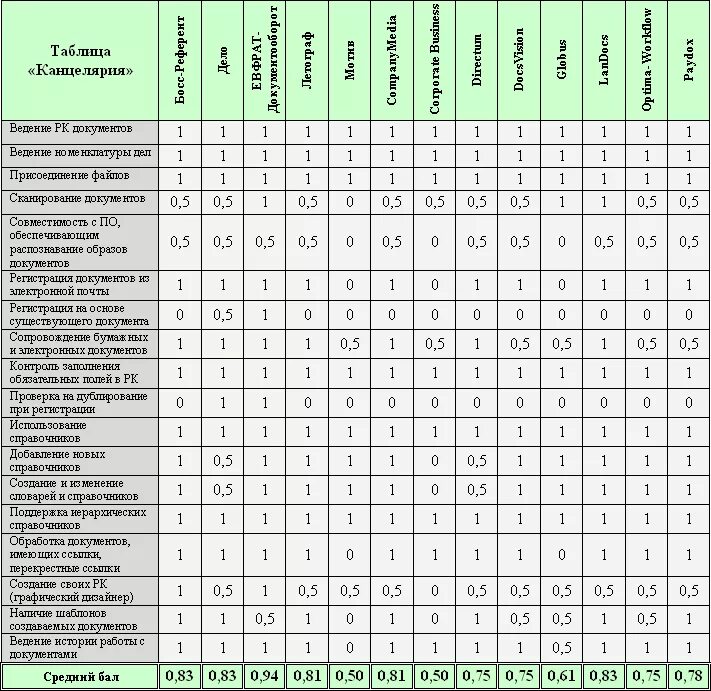 | Таблица «Канцелярия» | Босс-Референт | Дело | ЕВФРАТ-Документооборот | Летограф | Мотив | CompanyMedia | Corporate Business | Directum | DocsVision | Globus | LanDocs | Optima-Workflow | Paydox |
|---|---|---|---|---|---|---|---|---|---|---|---|---|---|
| Ведение РК документов | 1 | 1 | 1 | 1 | 1 | 1 | 1 | 1 | 1 | 1 | 1 | 1 | 1 |
| Ведение номенклатуры дел | 1 | 1 | 1 | 1 | 1 | 1 | 1 | 1 | 1 | 1 | 1 | 1 | 1 |
| Присоединение файлов | 1 | 1 | 1 | 1 | 1 | 1 | 1 | 1 | 1 | 1 | 1 | 1 | 1 |
| Сканирование документов | 0,5 | 0,5 | 1 | 0,5 | 0 | 0,5 | 0,5 | 0,5 | 0,5 | 1 | 1 | 0,5 | 0,5 |
| Совместимость с ПО, обеспечивающим распознавание образов документов | 0,5 | 0,5 | 0,5 | 0,5 | 0 | 0,5 | 0 | 0,5 | 0,5 | 0 | 0,5 | 0,5 | 0,5 |
| Регистрация документов из электронной почты | 1 | 1 | 1 | 1 | 0 | 1 | 0 | 1 | 1 | 0 | 1 | 1 | 1 |
| Регистрация на основе существующего документа | 0 | 0,5 | 1 | 0 | 0 | 0 | 0 | 0 | 0 | 0 | 0 | 0 | 0 |
| Сопровождение бумажных и электронных документов | 1 | 1 | 1 | 1 | 0,5 | 1 | 0,5 | 1 | 0,5 | 0,5 | 1 | 0,5 | 0,5 |
| Контроль заполнения обязательных полей в РК | 1 | 1 | 1 | 1 | 1 | 1 | 1 | 1 | 1 | 1 | 1 | 1 | 1 |
| Проверка на дублирование при регистрации | 0 | 1 | 1 | 0 | 0 | 0 | 0 | 0 | 0 | 0 | 0 | 0 | 0 |
| Использование справочников | 1 | 1 | 1 | 1 | 1 | 1 | 1 | 1 | 1 | 1 | 1 | 1 | 1 |
| Добавление новых справочников | 1 | 0,5 | 1 | 1 | 1 | 1 | 0 | 0,5 | 1 | 1 | 1 | 1 | 1 |
| Создание и изменение словарей и справочников | 1 | 0,5 | 1 | 1 | 1 | 1 | 0 | 0,5 | 1 | 1 | 1 | 1 | 1 |
| Поддержка иерархических справочников | 1 | 1 | 1 | 1 | 1 | 1 | 1 | 1 | 1 | 1 | 1 | 1 | 1 |
| Обработка документов, имеющих ссылки, перекрестные ссылки | 1 | 1 | 1 | 1 | 0 | 1 | 1 | 1 | 1 | 0 | 1 | 1 | 1 |
| Создание своих РК (графический дизайнер) | 1 | 0,5 | 1 | 0,5 | 0,5 | 0,5 | 0 | 0,5 | 0,5 | 0,5 | 0,5 | 0,5 | 0,5 |
| Наличие шаблонов создаваемых документов | 1 | 1 | 0,5 | 1 | 0 | 1 | 0 | 1 | 0,5 | 0,5 | 1 | 0,5 | 1 |
| Ведение истории работы с документами | 1 | 1 | 1 | 1 | 0 | 1 | 1 | 1 | 1 | 0,5 | 1 | 1 | 1 |
| Средний бал | 0,83 | 0,83 | 0,94 | 0,81 | 0,50 | 0,81 | 0,50 | 0,75 | 0,75 | 0,61 | 0,83 | 0,75 | 0,78 |